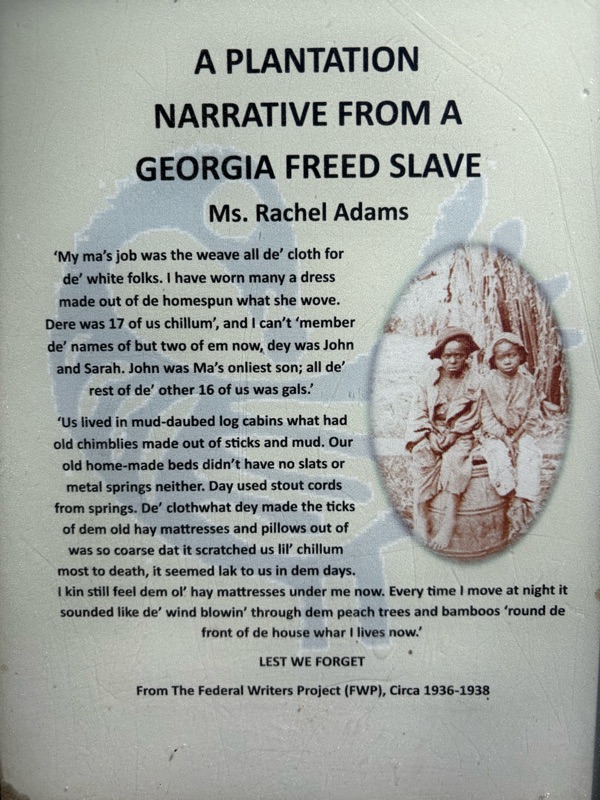 A PLANTATION NARRATIVE FROM A GEORGIA FREED SLAVE

Ms. Rachel Adams

'My ma's job was the weave all de' cloth for de' white folks. I have worn many a dress made out of de homespun what she wove. Dere was 17 of us chillum', and I can't 'member de' names of but two of em now, dey was John and Sarah. John was Ma's onliest son; all de' rest of de' other 16 of us was gals.'

'Us lived in mud-daubed log cabins what had old chimblies made out of sticks and mud. Our old home-made beds didn't have no slats or metal springs neither. Day used stout cords from springs. De' clothwhat dey made the ticks of dem old hay mattresses and pillows out of was so coarse dat it scratched us lil' chillum most to death, it seemed lak to us in dem days. I kin still feel dem ol' hay mattresses under me now. Every time I move at night it sounded like de' wind blowin' through dem peach trees and bamboos 'round de front of de house whar I lives now.'

LEST WE FORGET

From The Federal Writers Project (FWP), Circa 1936-1938